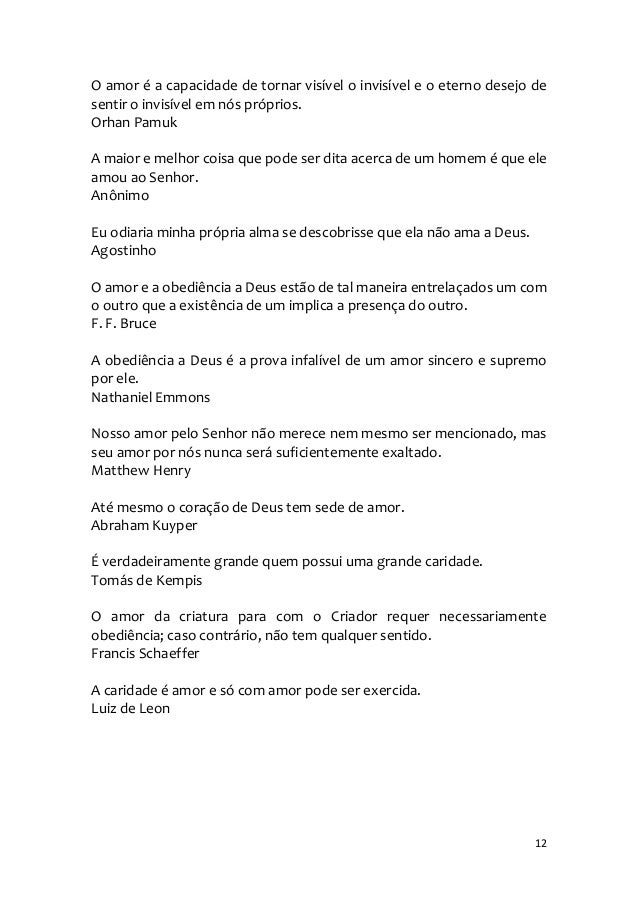 O amor é a capacidade de tornar visível o invisível e o eterno desejo de sentir o invisível em nós próprios.
Orhan Pamuk

A maior e melhor coisa que pode ser dita acerca de um homem é que ele amou ao Senhor.
Anônimo

Eu odiaria minha própria alma se descobrisse que ela não ama a Deus.
Agostinho

O amor e a obediência a Deus estão de tal maneira entrelaçados um com o outro que a existência de um implica a presença do outro.
F. F. Bruce

A obediência a Deus é a prova infalível de um amor sincero e supremo por ele.
Nathaniel Emmons

Nosso amor pelo Senhor não merece nem mesmo ser mencionado, mas seu amor por nós nunca será suficientemente exaltado.
Matthew Henry

Até mesmo o coração de Deus tem sede de amor.
Abraham Kuyper

É verdadeiramente grande quem possui uma grande caridade.
Tomás de Kempis

O amor da criatura para com o Criador requer necessariamente obediência; caso contrário, não tem qualquer sentido.
Francis Schaeffer

A caridade é amor e só com amor pode ser exercida.
Luiz de Leon

12